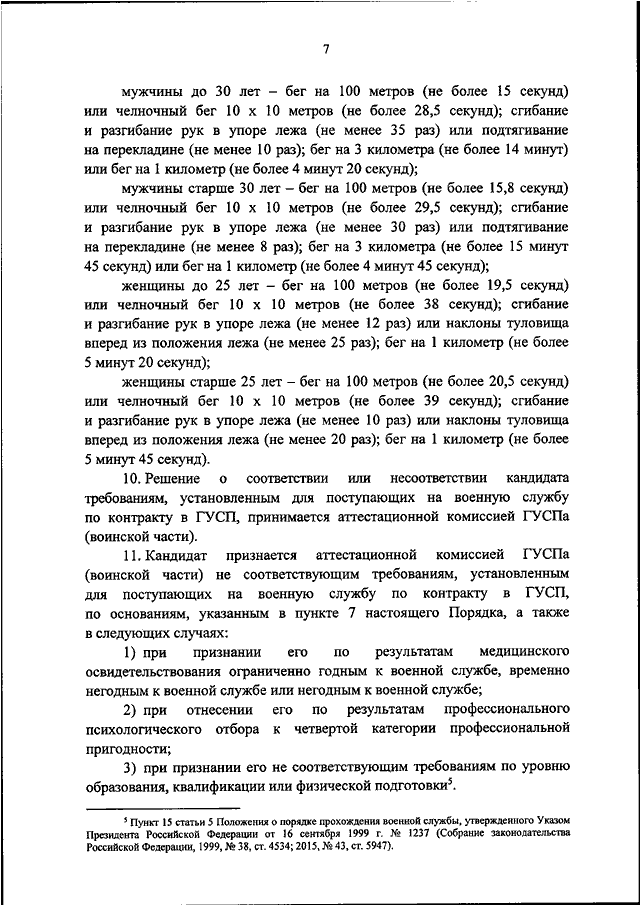 7

мужчины до 30 лет – бег на 100 метров (не более 15 секунд) или челночный бег 10 х 10 метров (не более 28,5 секунд); сгибание и разгибание рук в упоре лежа (не менее 35 раз) или подтягивание на перекладине (не менее 10 раз); бег на 3 километра (не более 14 минут) или бег на 1 километр (не более 4 минут 20 секунд);

мужчины старше 30 лет – бег на 100 метров (не более 15,8 секунд) или челночный бег 10 х 10 метров (не более 29,5 секунд); сгибание и разгибание рук в упоре лежа (не менее 30 раз) или подтягивание на перекладине (не менее 8 раз); бег на 3 километра (не более 15 минут 45 секунд) или бег на 1 километр (не более 4 минут 45 секунд);

женщины до 25 лет – бег на 100 метров (не более 19,5 секунд) или челночный бег 10 х 10 метров (не более 38 секунд); сгибание и разгибание рук в упоре лежа (не менее 12 раз) или наклоны туловища вперед из положения лежа (не менее 25 раз); бег на 1 километр (не более 5 минут 20 секунд);

женщины старше 25 лет – бег на 100 метров (не более 20,5 секунд) или челночный бег 10 х 10 метров (не более 39 секунд); сгибание и разгибание рук в упоре лежа (не менее 10 раз) или наклоны туловища вперед из положения лежа (не менее 20 раз); бег на 1 километр (не более 5 минут 45 секунд).

10. Решение о соответствии или несоответствии кандидата требованиям, установленным для поступающих на военную службу по контракту в ГУСП, принимается аттестационной комиссией ГУСПа (воинской части).

11. Кандидат признается аттестационной комиссией ГУСПа (воинской части) не соответствующим требованиям, установленным для поступающих на военную службу по контракту в ГУСП, по основаниям, указанным в пункте 7 настоящего Порядка, а также в следующих случаях:

1) при признании его по результатам медицинского освидетельствования ограниченно годным к военной службе, временно негодным к военной службе или негодным к военной службе;

2) при отнесении его по результатам профессионального психологического отбора к четвертой категории профессиональной пригодности;

3) при признании его не соответствующим требованиям по уровню образования, квалификации или физической подготовки$^5$.

$^5$ Пункт 15 статьи 5 Положения о порядке прохождения военной службы, утвержденного Указом Президента Российской Федерации от 16 сентября 1999 г. № 1237 (Собрание законодательства Российской Федерации, 1999, № 38, ст. 4534; 2015, № 43, ст. 5947).